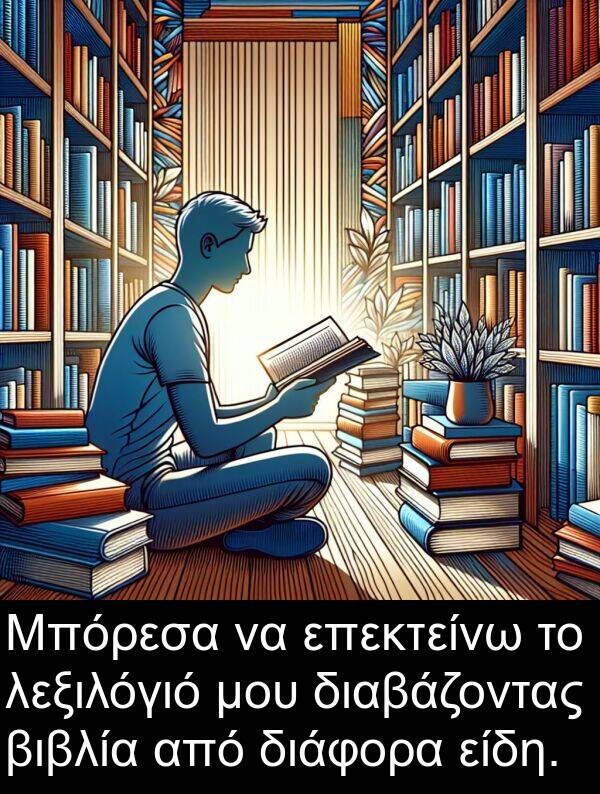 Μπόρεσα να επεκτείνω το λεξιλόγιό μου διαβάζοντας βιβλία από διάφορα είδη.